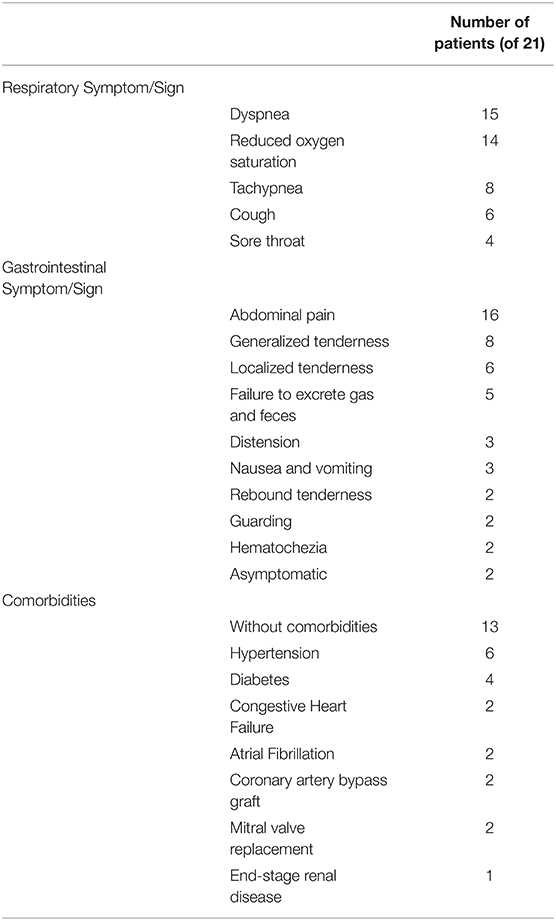 | | | Number of patients (of 21) |
|---|---|---|
| Respiratory Symptom/Sign | | |
| | Dyspnea | 15 |
| | Reduced oxygen saturation | 14 |
| | Tachypnea | 8 |
| | Cough | 6 |
| | Sore throat | 4 |
| Gastrointestinal Symptom/Sign | | |
| | Abdominal pain | 16 |
| | Generalized tenderness | 8 |
| | Localized tenderness | 6 |
| | Failure to excrete gas and feces | 5 |
| | Distension | 3 |
| | Nausea and vomiting | 3 |
| | Rebound tenderness | 2 |
| | Guarding | 2 |
| | Hematochezia | 2 |
| | Asymptomatic | 2 |
| Comorbidities | | |
| | Without comorbidities | 13 |
| | Hypertension | 6 |
| | Diabetes | 4 |
| | Congestive Heart Failure | 2 |
| | Atrial Fibrillation | 2 |
| | Coronary artery bypass graft | 2 |
| | Mitral valve replacement | 2 |
| | End-stage renal disease | 1 |